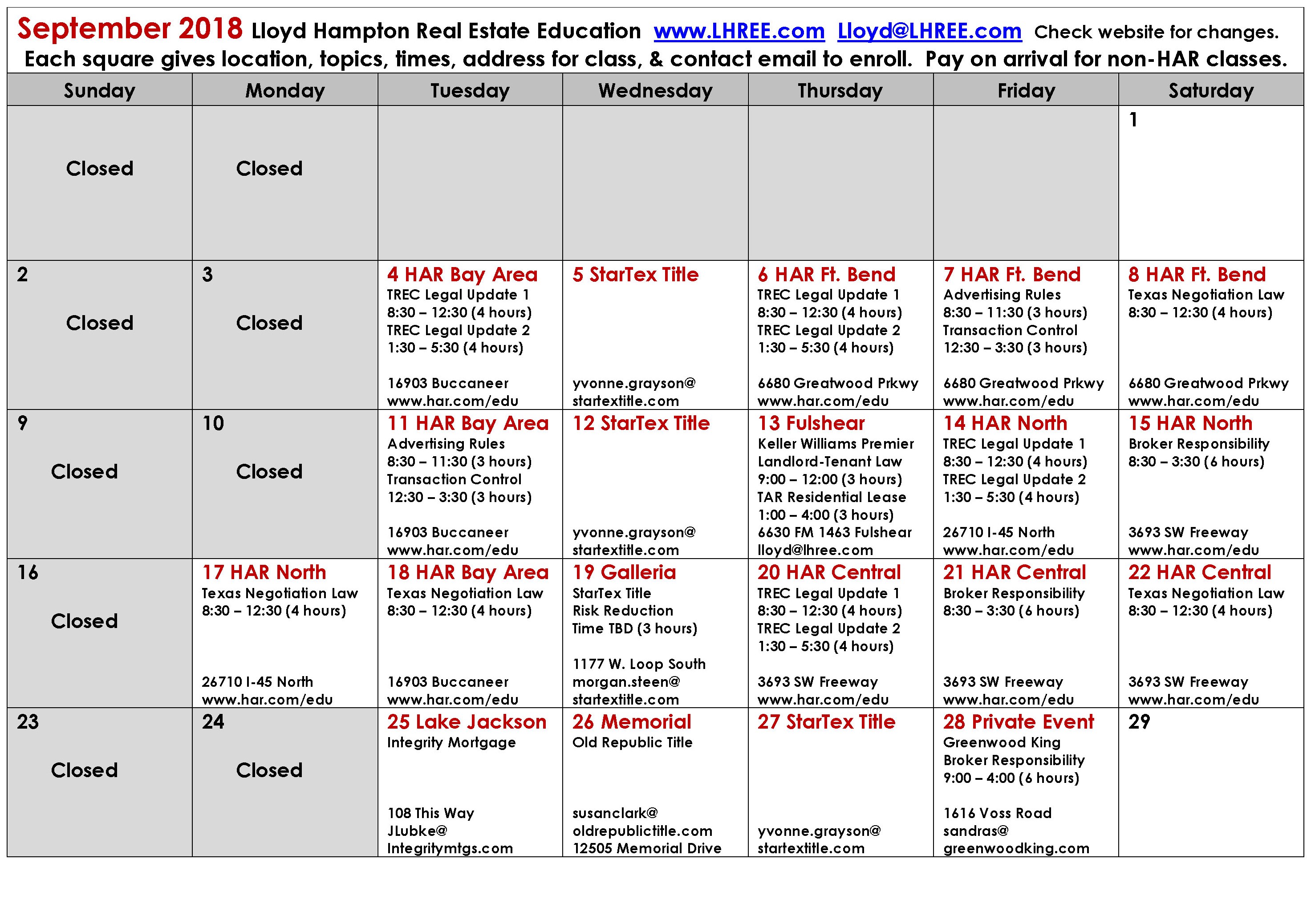 September 2018 Lloyd Hampton Real Estate Education www.LHREE.com Lloyd@LHREE.com Check website for changes. Each square gives location, topics, times, address for class, & contact email to enroll. Pay on arrival for non-HAR classes.

| Sunday | Monday | Tuesday | Wednesday | Thursday | Friday | Saturday |
|---|---|---|---|---|---|---|
| Closed | Closed | | | | | 1 |
| 2 Closed | 3 Closed | 4 HAR Bay Area TREC Legal Update 1 8:30 – 12:30 (4 hours) TREC Legal Update 2 1:30 – 5:30 (4 hours) 16903 Buccaneer www.har.com/edu | 5 StarTex Title yvonne.grayson@ startextitle.com | 6 HAR Ft. Bend TREC Legal Update 1 8:30 – 12:30 (4 hours) TREC Legal Update 2 1:30 – 5:30 (4 hours) 6680 Greatwood Prkwy www.har.com/edu | 7 HAR Ft. Bend Advertising Rules 8:30 – 11:30 (3 hours) Transaction Control 12:30 – 3:30 (3 hours) 6680 Greatwood Prkwy www.har.com/edu | 8 HAR Ft. Bend Texas Negotiation Law 8:30 – 12:30 (4 hours) 6680 Greatwood Prkwy www.har.com/edu |
| 9 Closed | 10 Closed | 11 HAR Bay Area Advertising Rules 8:30 – 11:30 (3 hours) Transaction Control 12:30 – 3:30 (3 hours) 16903 Buccaneer www.har.com/edu | 12 StarTex Title yvonne.grayson@ startextitle.com | 13 Fulshear Keller Williams Premier Landlord-Tenant Law 9:00 – 12:00 (3 hours) TAR Residential Lease 1:00 – 4:00 (3 hours) 6630 FM 1463 Fulshear lloyd@lhree.com | 14 HAR North TREC Legal Update 1 8:30 – 12:30 (4 hours) TREC Legal Update 2 1:30 – 5:30 (4 hours) 26710 I-45 North www.har.com/edu | 15 HAR North Broker Responsibility 8:30 – 3:30 (6 hours) 3693 SW Freeway www.har.com/edu |
| 16 Closed | 17 HAR North Texas Negotiation Law 8:30 – 12:30 (4 hours) 26710 I-45 North www.har.com/edu | 18 HAR Bay Area Texas Negotiation Law 8:30 – 12:30 (4 hours) 16903 Buccaneer www.har.com/edu | 19 Galleria StarTex Title Risk Reduction Time TBD (3 hours) 1177 W. Loop South morgan.steen@ startextitle.com | 20 HAR Central TREC Legal Update 1 8:30 – 12:30 (4 hours) TREC Legal Update 2 1:30 – 5:30 (4 hours) 3693 SW Freeway www.har.com/edu | 21 HAR Central Broker Responsibility 8:30 – 3:30 (6 hours) 3693 SW Freeway www.har.com/edu | 22 HAR Central Texas Negotiation Law 8:30 – 12:30 (4 hours) 3693 SW Freeway www.har.com/edu |
| 23 Closed | 24 Closed | 25 Lake Jackson Integrity Mortgage 108 This Way JLubke@ Integritymtgs.com | 26 Memorial Old Republic Title susanclark@ oldrepublictitle.com 12505 Memorial Drive | 27 StarTex Title yvonne.grayson@ startextitle.com | 28 Private Event Greenwood King Broker Responsibility 9:00 – 4:00 (6 hours) 1616 Voss Road sandras@ greenwoodking.com | 29 |